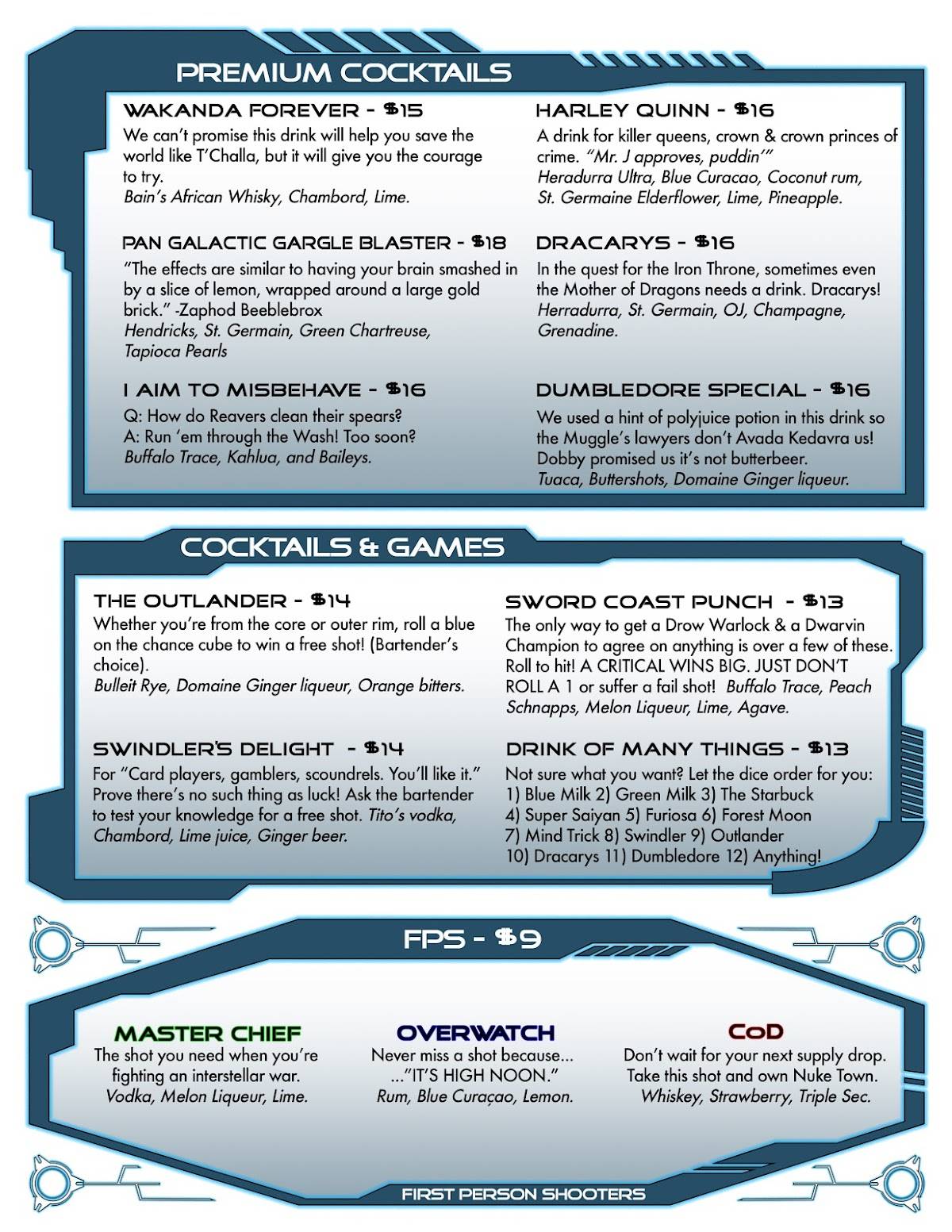 PREMIUM COCKTAILS

WAKANDA FOREVER - $15
We can't promise this drink will help you save the world like T'Challa, but it will give you the courage to try.
Bain's African Whisky, Chambord, Lime.

PAN GALACTIC GARGLE BLASTER - $18
"The effects are similar to having your brain smashed in by a slice of lemon, wrapped around a large gold brick." -Zaphod Beeblebrox
Hendricks, St. Germain, Green Chartreuse, Tapioca Pearls

I AIM TO MISBEHAVE - $16
Q: How do Reavers clean their spears?
A: Run 'em through the Wash! Too soon?
Buffalo Trace, Kahlua, and Baileys.

HARLEY QUINN - $16
A drink for killer queens, crown & crown princes of crime. "Mr. J approves, puddin'"
Heradurra Ultra, Blue Curacao, Coconut rum, St. Germaine Elderflower, Lime, Pineapple.

DRACARYS - $16
In the quest for the Iron Throne, sometimes even the Mother of Dragons needs a drink. Dracarys!
Herradurra, St. Germain, OJ, Champagne, Grenadine.

DUMBLEDORE SPECIAL - $16
We used a hint of polyjuice potion in this drink so the Muggle's lawyers don't Avada Kedavra us! Dobby promised us it's not butterbeer.
Tuaca, Buttershots, Domaine Ginger liqueur.

COCKTAILS & GAMES

THE OUTLANDER - $14
Whether you're from the core or outer rim, roll a blue on the chance cube to win a free shot! (Bartender's choice).
Bulleit Rye, Domaine Ginger liqueur, Orange bitters.

SWINDLER'S DELIGHT - $14
For "Card players, gamblers, scoundrels. You'll like it." Prove there's no such thing as luck! Ask the bartender to test your knowledge for a free shot. Tito's vodka, Chambord, Lime juice, Ginger beer.

SWORD COAST PUNCH - $13
The only way to get a Drow Warlock & a Dwarvin Champion to agree on anything is over a few of these. Roll to hit! A CRITICAL WINS BIG. JUST DON'T ROLL A 1 or suffer a fail shot! Buffalo Trace, Peach Schnapps, Melon Liqueur, Lime, Agave.

DRINK OF MANY THINGS - $13
Not sure what you want? Let the dice order for you:
1) Blue Milk 2) Green Milk 3) The Starbuck
4) Super Saiyan 5) Furiosa 6) Forest Moon
7) Mind Trick 8) Swindler 9) Outlander
10) Dracarys 11) Dumbledore 12) Anything!

FPS - $9

MASTER CHIEF
The shot you need when you're fighting an interstellar war.
Vodka, Melon Liqueur, Lime.

OVERWATCH
Never miss a shot because...
..."IT'S HIGH NOON."
Rum, Blue Curaçao, Lemon.

CoD
Don't wait for your next supply drop. Take this shot and own Nuke Town.
Whiskey, Strawberry, Triple Sec.

FIRST PERSON SHOOTERS